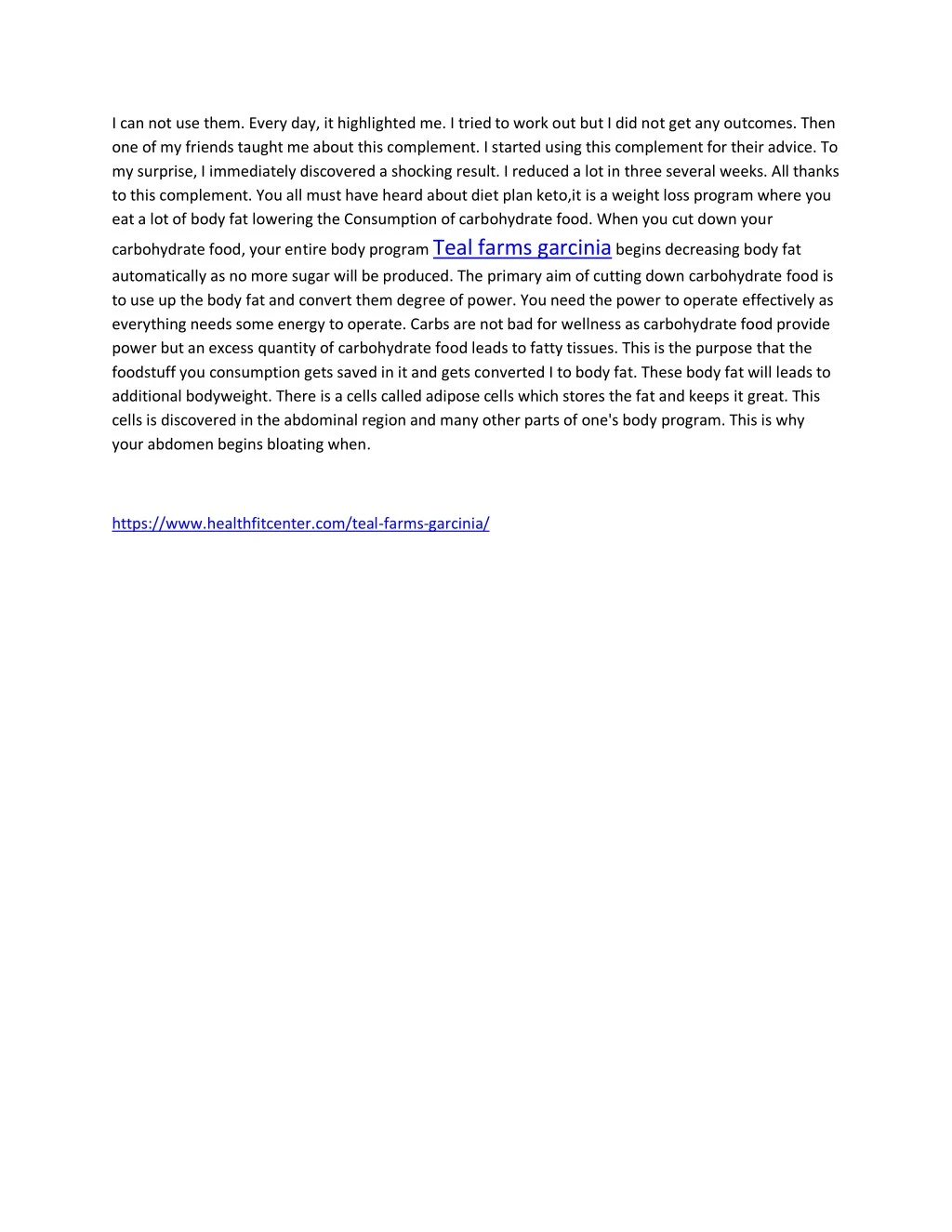 I can not use them. Every day, it highlighted me. I tried to work out but I did not get any outcomes. Then one of my friends taught me about this complement. I started using this complement for their advice. To my surprise, I immediately discovered a shocking result. I reduced a lot in three several weeks. All thanks to this complement. You all must have heard about diet plan keto,it is a weight loss program where you eat a lot of body fat lowering the Consumption of carbohydrate food. When you cut down your carbohydrate food, your entire body program Teal farms garcinia begins decreasing body fat automatically as no more sugar will be produced. The primary aim of cutting down carbohydrate food is to use up the body fat and convert them degree of power. You need the power to operate effectively as everything needs some energy to operate. Carbs are not bad for wellness as carbohydrate food provide power but an excess quantity of carbohydrate food leads to fatty tissues. This is the purpose that the foodstuff you consumption gets saved in it and gets converted I to body fat. These body fat will leads to additional bodyweight. There is a cells called adipose cells which stores the fat and keeps it great. This cells is discovered in the abdominal region and many other parts of one's body program. This is why your abdomen begins bloating when.

https://www.healthfitcenter.com/teal-farms-garcinia/